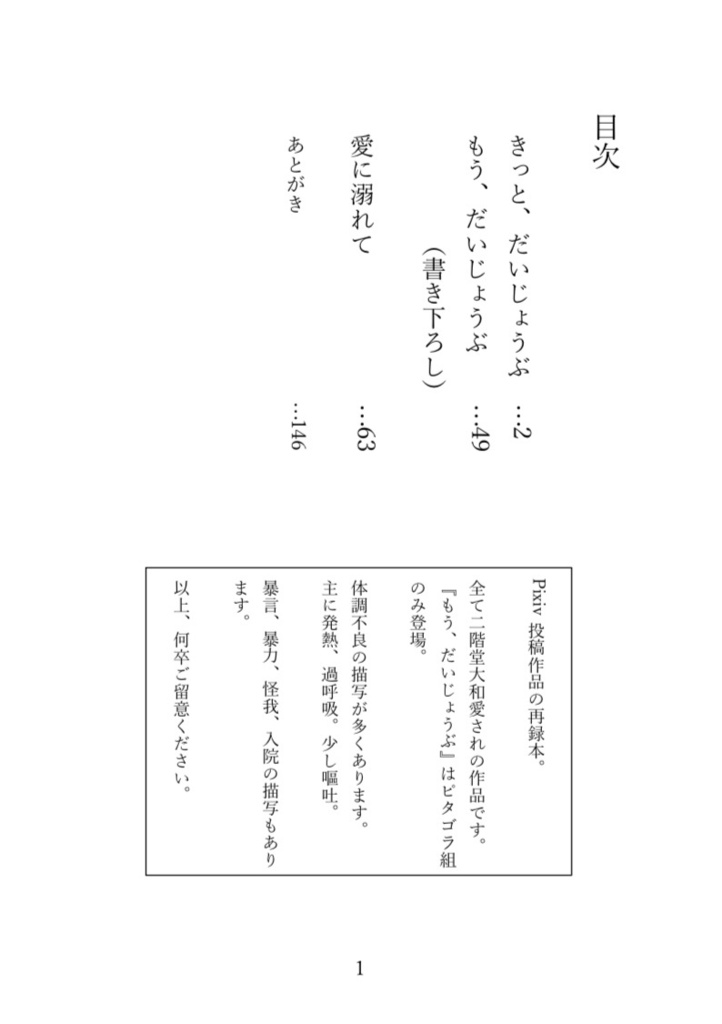 目次

きっと、だいじょうぶ …2
もう、だいじょうぶ …49
（書き下ろし）
愛に溺れて …63
あとがき …146

Pixiv 投稿作品の再録本。
全て二階堂大和愛されの作品です。
『もう、だいじょうぶ』はピタゴラ組のみ登場。
体調不良の描写が多くあります。
主に発熱、過呼吸。少し嘔吐。
暴言、暴力、怪我、入院の描写もあります。
以上、何卒ご留意ください。

1